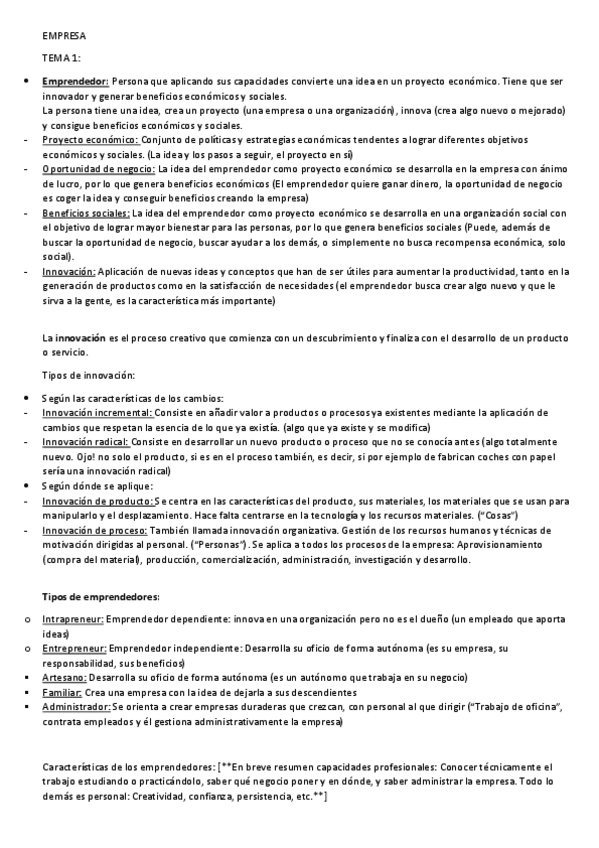 EMPRESA

TEMA 1:

• Emprendedor: Persona que aplicando sus capacidades convierte una idea en un proyecto económico. Tiene que ser innovador y generar beneficios económicos y sociales.
La persona tiene una idea, crea un proyecto (una empresa o una organización), innova (crea algo nuevo o mejorado) y consigue beneficios económicos y sociales.
- Proyecto económico: Conjunto de políticas y estrategias económicas tendentes a lograr diferentes objetivos económicos y sociales. (La idea y los pasos a seguir, el proyecto en sí)
- Oportunidad de negocio: La idea del emprendedor como proyecto económico se desarrolla en la empresa con ánimo de lucro, por lo que genera beneficios económicos (El emprendedor quiere ganar dinero, la oportunidad de negocio es coger la idea y conseguir beneficios creando la empresa)
- Beneficios sociales: La idea del emprendedor como proyecto económico se desarrolla en una organización social con el objetivo de lograr mayor bienestar para las personas, por lo que genera beneficios sociales (Puede, además de buscar la oportunidad de negocio, buscar ayudar a los demás, o simplemente no busca recompensa económica, solo social).
- Innovación: Aplicación de nuevas ideas y conceptos que han de ser útiles para aumentar la productividad, tanto en la generación de productos como en la satisfacción de necesidades (el emprendedor busca crear algo nuevo y que le sirva a la gente, es la característica más importante)

La innovación es el proceso creativo que comienza con un descubrimiento y finaliza con el desarrollo de un producto o servicio.

Tipos de innovación:

• Según las características de los cambios:
- Innovación incremental: Consiste en añadir valor a productos o procesos ya existentes mediante la aplicación de cambios que respetan la esencia de lo que ya existía. (algo que ya existe y se modifica)
- Innovación radical: Consiste en desarrollar un nuevo producto o proceso que no se conocía antes (algo totalmente nuevo. Ojo! no solo el producto, si es en el proceso también, es decir, si por ejemplo de fabrican coches con papel sería una innovación radical)
• Según dónde se aplique:
- Innovación de producto: Se centra en las características del producto, sus materiales, los materiales que se usan para manipularlo y el desplazamiento. Hace falta centrarse en la tecnología y los recursos materiales. ("Cosas")
- Innovación de proceso: También llamada innovación organizativa. Gestión de los recursos humanos y técnicas de motivación dirigidas al personal. ("Personas"). Se aplica a todos los procesos de la empresa: Aprovisionamiento (compra del material), producción, comercialización, administración, investigación y desarrollo.

Tipos de emprendedores:

o Intrapreneur: Emprendedor dependiente: innova en una organización pero no es el dueño (un empleado que aporta ideas)
o Entrepreneur: Emprendedor independiente: Desarrolla su oficio de forma autónoma (es su empresa, su responsabilidad, sus beneficios)
▪ Artesano: Desarrolla su oficio de forma autónoma (es un autónomo que trabaja en su negocio)
▪ Familiar: Crea una empresa con la idea de dejarla a sus descendientes
▪ Administrador: Se orienta a crear empresas duraderas que crezcan, con personal al que dirigir ("Trabajo de oficina", contrata empleados y él gestiona administrativamente la empresa)

Características de los emprendedores: [**En breve resumen capacidades profesionales: Conocer técnicamente el trabajo estudiando o practicándolo, saber qué negocio poner y en dónde, y saber administrar la empresa. Todo lo demás es personal: Creatividad, confianza, persistencia, etc.**]